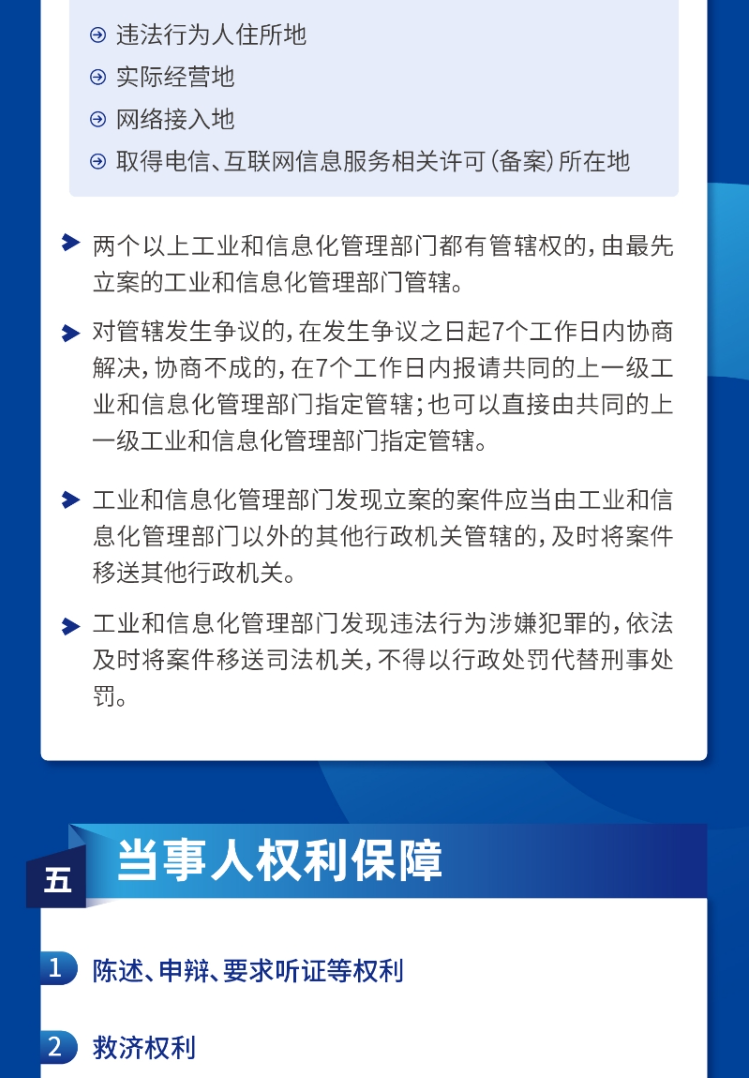 违法行为人住所地
实际经营地
网络接入地
取得电信、互联网信息服务相关许可（备案）所在地

两个以上工业和信息化管理部门都有管辖权的，由最先立案的工业和信息化管理部门管辖。

对管辖发生争议的，在发生争议之日起7个工作日内协商解决，协商不成的，在7个工作日内报请共同的上一级工业和信息化管理部门指定管辖；也可以直接由共同的上一级工业和信息化管理部门指定管辖。

工业和信息化管理部门发现立案的案件应当由工业和信息化管理部门以外的其他行政机关管辖的，及时将案件移送其他行政机关。

工业和信息化管理部门发现违法行为涉嫌犯罪的，依法及时将案件移送司法机关，不得以行政处罚代替刑事处罚。

五 当事人权利保障

1 陈述、申辩、要求听证等权利

2 救济权利